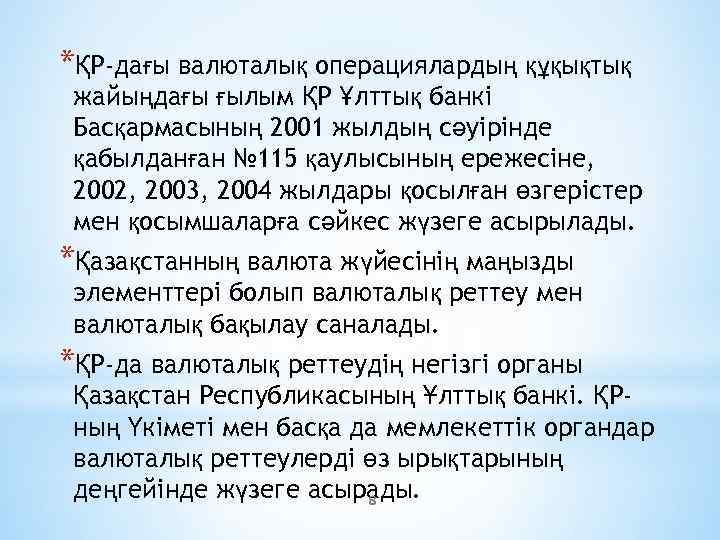 *ҚР-дағы валюталық операциялардың құқықтық жайындағы ғылым ҚР Ұлттық банкі Басқармасының 2001 жылдың сәуірінде қабылданған №115 қаулысының ережесіне, 2002, 2003, 2004 жылдары қосылған өзгерістер мен қосымшаларға сәйкес жүзеге асырылады.

*Қазақстанның валюта жүйесінің маңызды элементтері болып валюталық реттеу мен валюталық бақылау саналады.

*ҚР-да валюталық реттеудің негізгі органы Қазақстан Республикасының Ұлттық банкі. ҚР-ның Үкіметі мен басқа да мемлекеттік органдар валюталық реттеулерді өз ырықтарының деңгейінде жүзеге асырады.

8